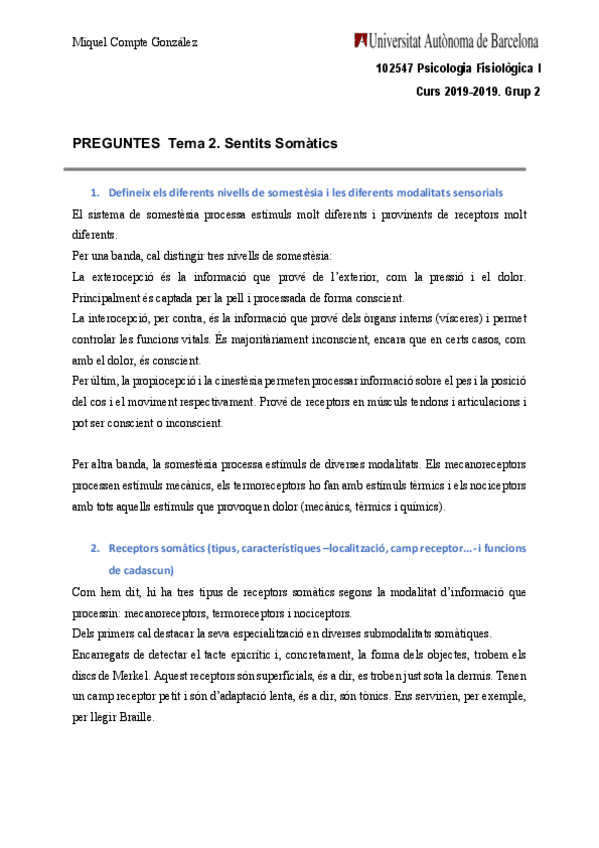 Miquel Compte González

Universitat Autònoma de Barcelona

102547 Psicologia Fisiològica I

Curs 2019-2019. Grup 2

PREGUNTES Tema 2. Sentits Somàtics

1. Defineix els diferents nivells de somestèsia i les diferents modalitats sensorials

El sistema de somestèsia processa estímuls molt diferents i provinents de receptors molt diferents.

Per una banda, cal distingir tres nivells de somestèsia:

La exterocepció és la informació que prové de l'exterior, com la pressió i el dolor. Principalment és captada per la pell i processada de forma conscient.

La interocepció, per contra, és la informació que prové dels òrgans interns (vísceres) i permet controlar les funcions vitals. És majoritàriament inconscient, encara que en certs casos, com amb el dolor, és conscient.

Per últim, la propiocepció i la cinestèsia permeten processar informació sobre el pes i la posició del cos i el moviment respectivament. Prové de receptors en músculs tendons i articulacions i pot ser conscient o inconscient.

Per altra banda, la somestèsia processa estímuls de diverses modalitats. Els mecanoreceptors processen estímuls mecànics, els termoreceptors ho fan amb estímuls tèrmics i els nociceptors amb tots aquells estímuls que provoquen dolor (mecànics, tèrmics i químics).

2. Receptors somàtics (tipus, característiques –localització, camp receptor...- i funcions de cadascun)

Com hem dit, hi ha tres tipus de receptors somàtics segons la modalitat d'informació que processin: mecanoreceptors, termoreceptors i nociceptors.

Dels primers cal destacar la seva especialització en diverses submodalitats somàtiques.

Encarregats de detectar el tacte epicrític i, concretament, la forma dels objectes, trobem els discs de Merkel. Aquest receptors són superficials, és a dir, es troben just sota la dermis. Tenen un camp receptor petit i són d'adaptació lenta, és a dir, són tònics. Ens servirien, per exemple, per llegir Braille.